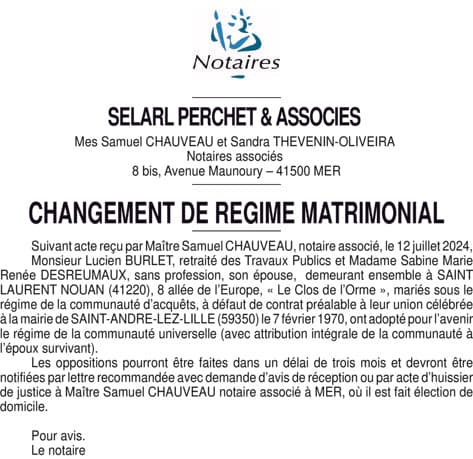 Notaires

SELARL PERCHET & ASSOCIES

Mes Samuel CHAUVEAU et Sandra THEVENIN-OLIVEIRA
Notaires associés
8 bis, Avenue Maunoury – 41500 MER

CHANGEMENT DE REGIME MATRIMONIAL

Suivant acte reçu par Maître Samuel CHAUVEAU, notaire associé, le 12 juillet 2024, Monsieur Lucien BURLET, retraité des Travaux Publics et Madame Sabine Marie Renée DESREUMAUX, sans profession, son épouse, demeurant ensemble à SAINT LAURENT NOUAN (41220), 8 allée de l'Europe, « Le Clos de l'Orme », mariés sous le régime de la communauté d'acquêts, à défaut de contrat préalable à leur union célébrée à la mairie de SAINT-ANDRE-LEZ-LILLE (59350) le 7 février 1970, ont adopté pour l'avenir le régime de la communauté universelle (avec attribution intégrale de la communauté à l'époux survivant).

Les oppositions pourront être faites dans un délai de trois mois et devront être notifiées par lettre recommandée avec demande d'avis de réception ou par acte d'huissier de justice à Maître Samuel CHAUVEAU notaire associé à MER, où il est fait élection de domicile.

Pour avis.
Le notaire